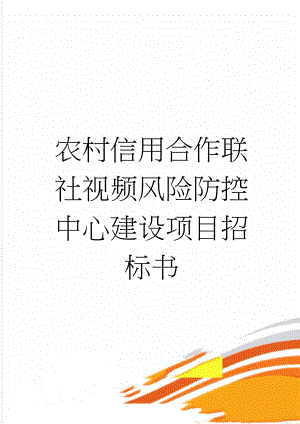 农村信用合作联社视频风险防控中心建设项目招标书